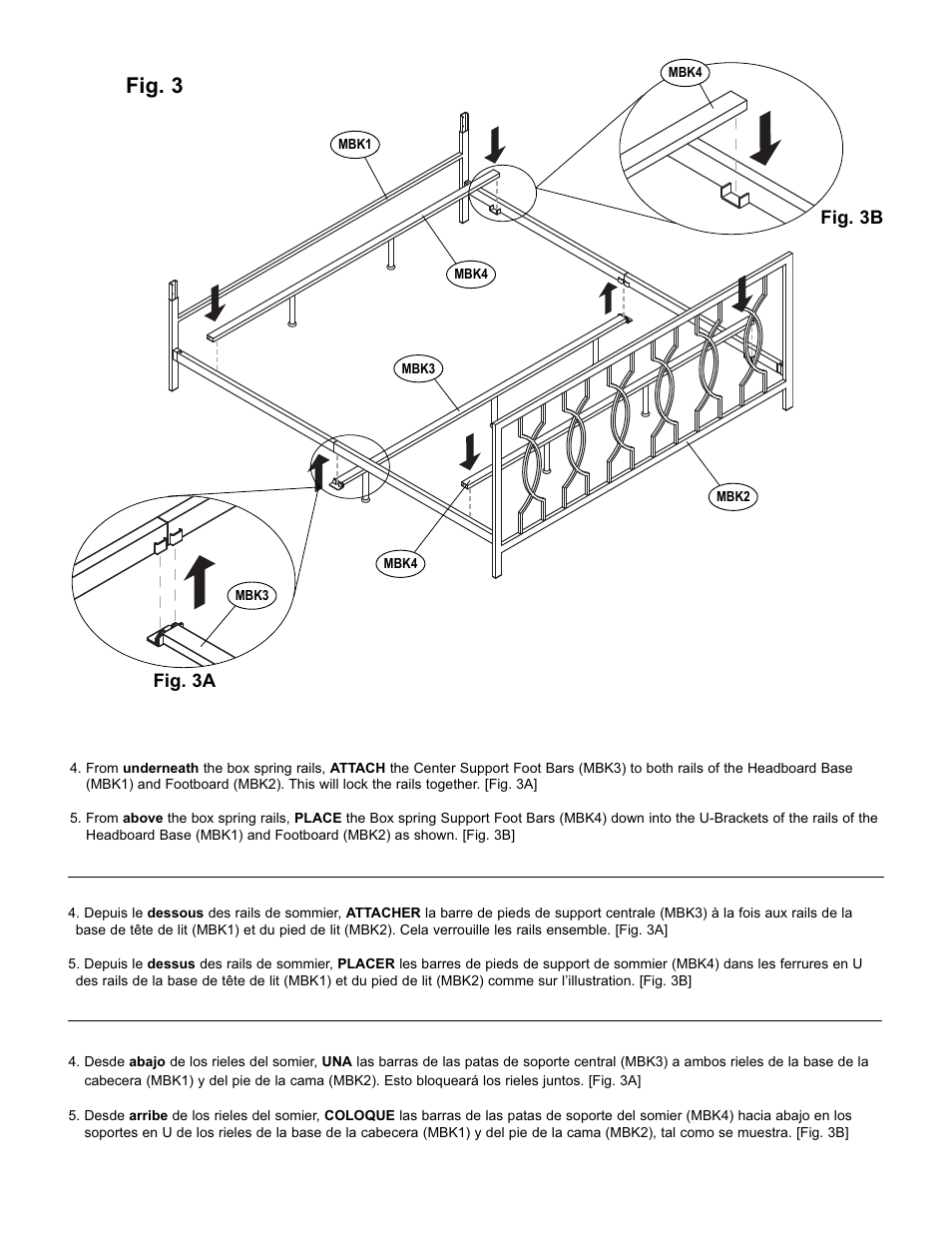 Fig. 3

MBK4

MBK1

Fig. 3B

MBK4

MBK3

MBK2

MBK4

MBK3

Fig. 3A

4. From **underneath** the box spring rails, **ATTACH** the Center Support Foot Bars (MBK3) to both rails of the Headboard Base (MBK1) and Footboard (MBK2). This will lock the rails together. [Fig. 3A]

5. From **above** the box spring rails, **PLACE** the Box spring Support Foot Bars (MBK4) down into the U-Brackets of the rails of the Headboard Base (MBK1) and Footboard (MBK2) as shown. [Fig. 3B]

4. Depuis le **dessous** des rails de sommier, **ATTACHER** la barre de pieds de support centrale (MBK3) à la fois aux rails de la base de tête de lit (MBK1) et du pied de lit (MBK2). Cela verrouille les rails ensemble. [Fig. 3A]

5. Depuis le **dessus** des rails de sommier, **PLACER** les barres de pieds de support de sommier (MBK4) dans les ferrures en U des rails de la base de tête de lit (MBK1) et du pied de lit (MBK2) comme sur l'illustration. [Fig. 3B]

4. Desde **abajo** de los rieles del somier, **UNA** las barras de las patas de soporte central (MBK3) a ambos rieles de la base de la cabecera (MBK1) y del pie de la cama (MBK2). Esto bloqueará los rieles juntos. [Fig. 3A]

5. Desde **arribe** de los rieles del somier, **COLOQUE** las barras de las patas de soporte del somier (MBK4) hacia abajo en los soportes en U de los rieles de la base de la cabecera (MBK1) y del pie de la cama (MBK2), tal como se muestra. [Fig. 3B]